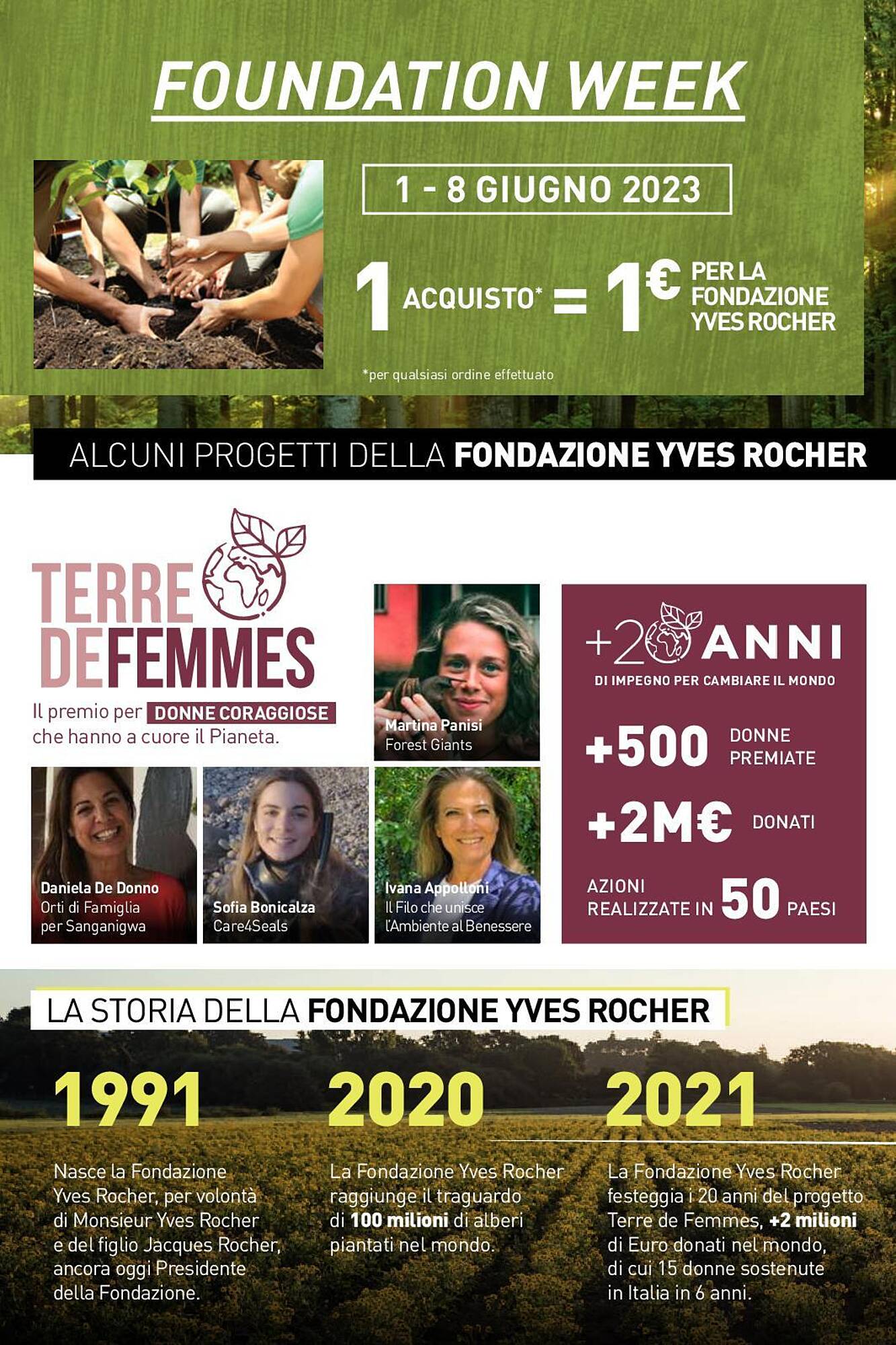 FOUNDATION WEEK

1 - 8 GIUGNO 2023

1 ACQUISTO* = 1€ PER LA FONDAZIONE YVES ROCHER

*per qualsiasi ordine effettuato

ALCUNI PROGETTI DELLA FONDAZIONE YVES ROCHER

TERRE DE FEMMES

Il premio per DONNE CORAGGIOSE che hanno a cuore il Pianeta.

Martina Panisi
Forest Giants

Daniela De Donno
Orti di Famiglia per Sanganigwa

Sofia Bonicalza
Care4Seals

Ivana Appolloni
Il Filo che unisce l'Ambiente al Benessere

+20 ANNI
DI IMPEGNO PER CAMBIARE IL MONDO

+500 DONNE PREMIATE

+2M€ DONATI

AZIONI REALIZZATE IN 50 PAESI

LA STORIA DELLA FONDAZIONE YVES ROCHER

1991

Nasce la Fondazione Yves Rocher, per volontà di Monsieur Yves Rocher e del figlio Jacques Rocher, ancora oggi Presidente della Fondazione.

2020

La Fondazione Yves Rocher raggiunge il traguardo di 100 milioni di alberi piantati nel mondo.

2021

La Fondazione Yves Rocher festeggia i 20 anni del progetto Terre de Femmes, +2 milioni di Euro donati nel mondo, di cui 15 donne sostenute in Italia in 6 anni.